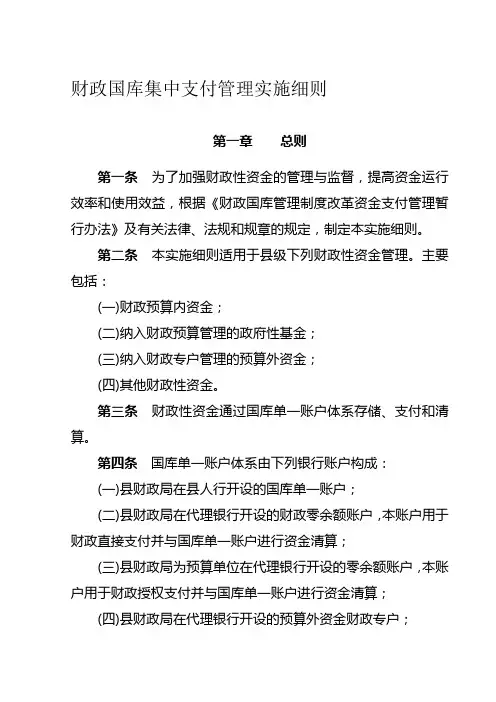 财政国库集中支付管理实施细则

第一章　总则

第一条　为了加强财政性资金的管理与监督，提高资金运行效率和使用效益，根据《财政国库管理制度改革资金支付管理暂行办法》及有关法律、法规和规章的规定，制定本实施细则。

第二条　本实施细则适用于县级下列财政性资金管理。主要包括：

(一)财政预算内资金；

(二)纳入财政预算管理的政府性基金；

(三)纳入财政专户管理的预算外资金；

(四)其他财政性资金。

第三条　财政性资金通过国库单一账户体系存储、支付和清算。

第四条　国库单一账户体系由下列银行账户构成：

(一)县财政局在县人行开设的国库单一账户；

(二)县财政局在代理银行开设的财政零余额账户，本账户用于财政直接支付并与国库单一账户进行资金清算；

(三)县财政局为预算单位在代理银行开设的零余额账户，本账户用于财政授权支付并与国库单一账户进行资金清算；

(四)县财政局在代理银行开设的预算外资金财政专户；